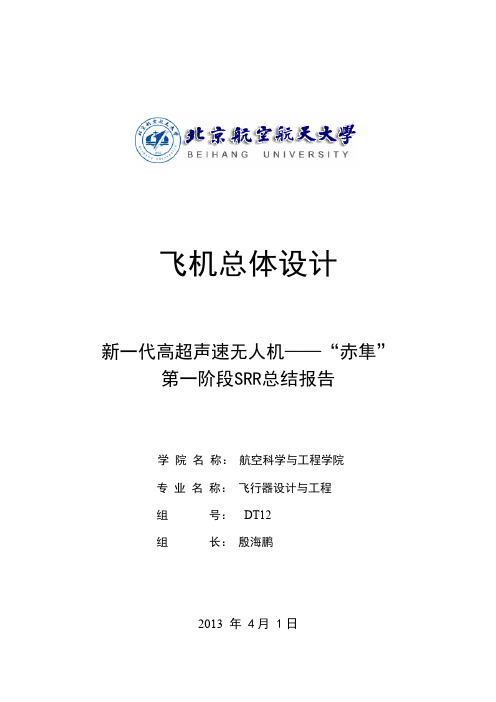 北京航空航天大学
BEIHANG UNIVERSITY

飞机总体设计

新一代高超声速无人机——“赤隼”
第一阶段SRR总结报告

学 院 名 称： 航空科学与工程学院

专 业 名 称： 飞行器设计与工程

组 号： DT12

组 长： 殷海鹏

2013 年 4月 1日